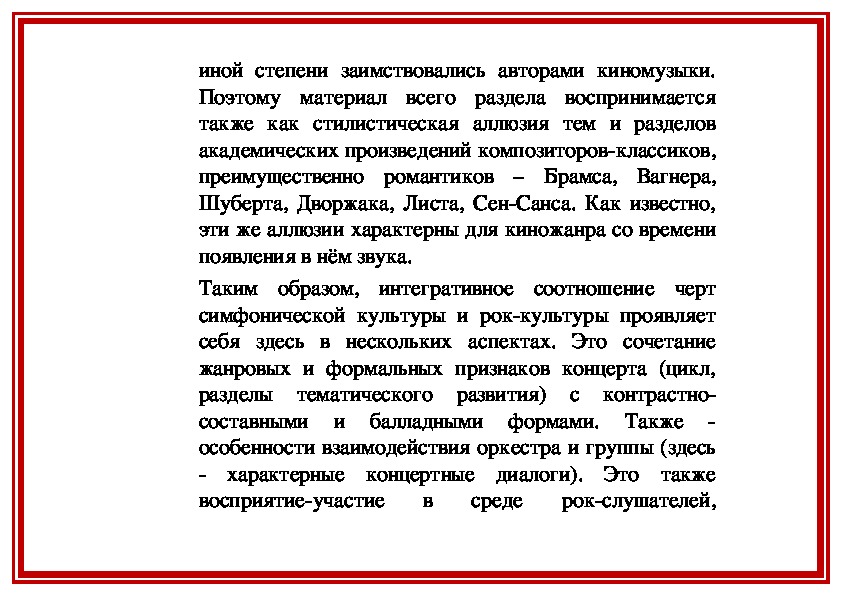 иной степени заимствовались авторами киномузыки. Поэтому материал всего раздела воспринимается также как стилистическая аллюзия тем и разделов академических произведений композиторов-классиков, преимущественно романтиков – Брамса, Вагнера, Шуберта, Дворжака, Листа, Сен-Санса. Как известно, эти же аллюзии характерны для киножанра со времени появления в нём звука.

Таким образом, интегративное соотношение черт симфонической культуры и рок-культуры проявляет себя здесь в нескольких аспектах. Это сочетание жанровых и формальных признаков концерта (цикл, разделы тематического развития) с контрастно-составными и балладными формами. Также - особенности взаимодействия оркестра и группы (здесь - характерные концертные диалоги). Это также восприятие-участие в среде рок-слушателей,